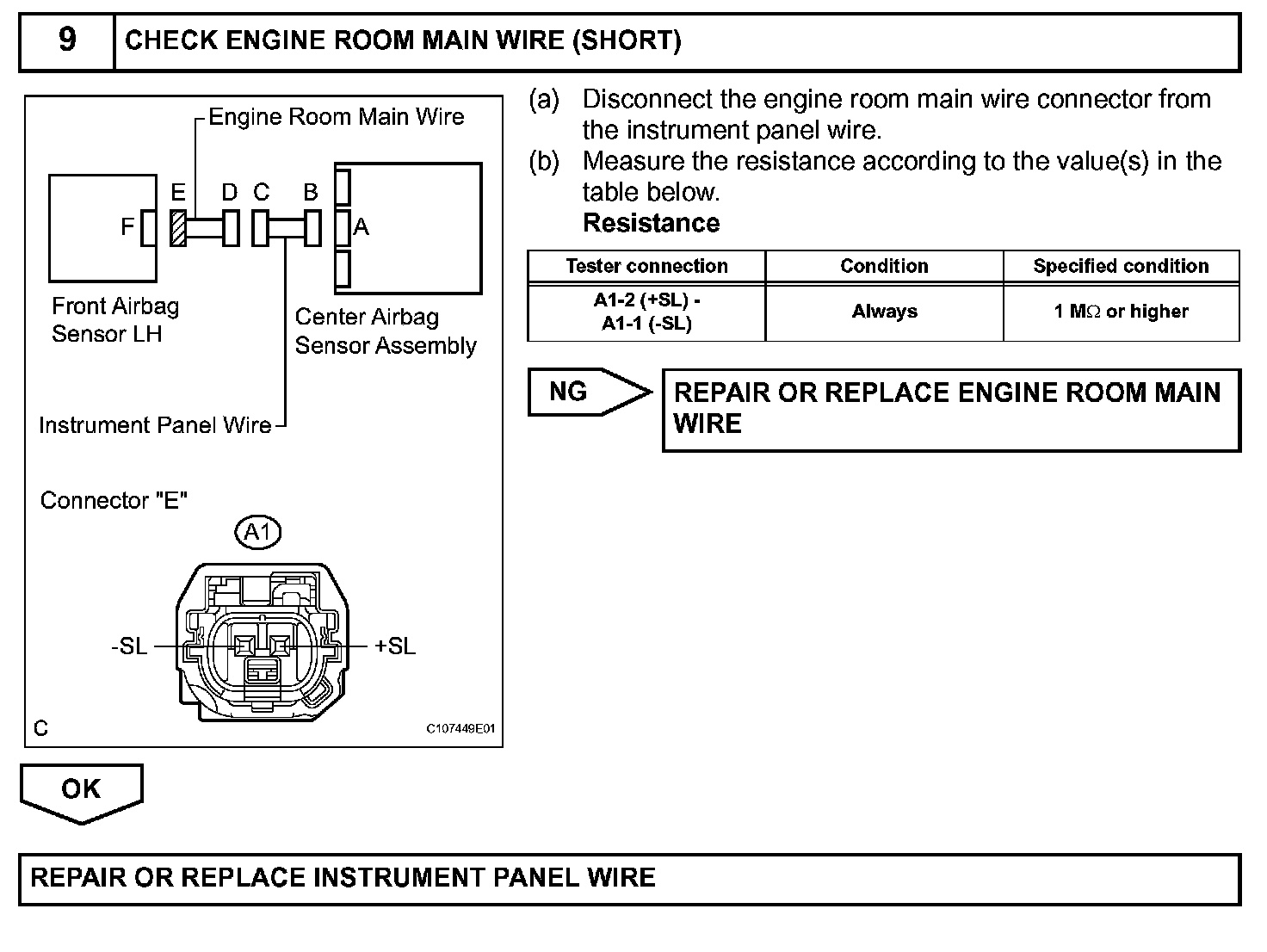 9 CHECK ENGINE ROOM MAIN WIRE (SHORT)

Engine Room Main Wire

E D C B

F

A

Front Airbag Sensor LH

Center Airbag Sensor Assembly

Instrument Panel Wire

Connector "E"

A1

-SL

+SL

C

C107449E01

(a) Disconnect the engine room main wire connector from the instrument panel wire.

(b) Measure the resistance according to the value(s) in the table below.

Resistance

| Tester connection | Condition | Specified condition |
|---|---|---|
| A1-2 (+SL) - A1-1 (-SL) | Always | 1 M$\Omega$ or higher |

NG

REPAIR OR REPLACE ENGINE ROOM MAIN WIRE

OK

REPAIR OR REPLACE INSTRUMENT PANEL WIRE